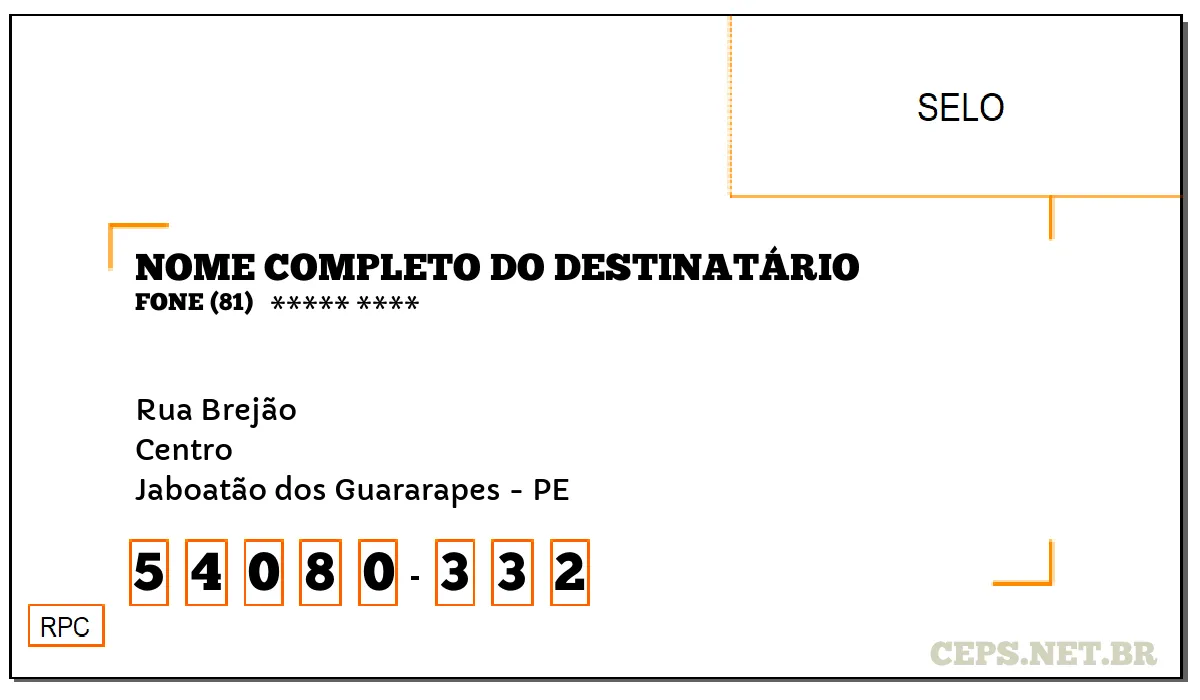 SELO

NOME COMPLETO DO DESTINATÁRIO
FONE (81) ***** ****

Rua Brejão
Centro
Jaboatão dos Guararapes - PE

5 4 0 8 0 - 3 3 2

RPC

CEPS.NET.BR